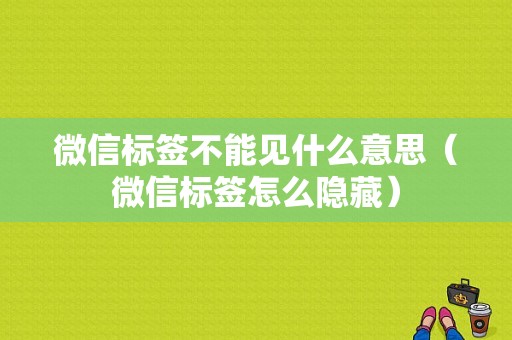 微信标签不能见什么意思（微信标签怎么隐藏）